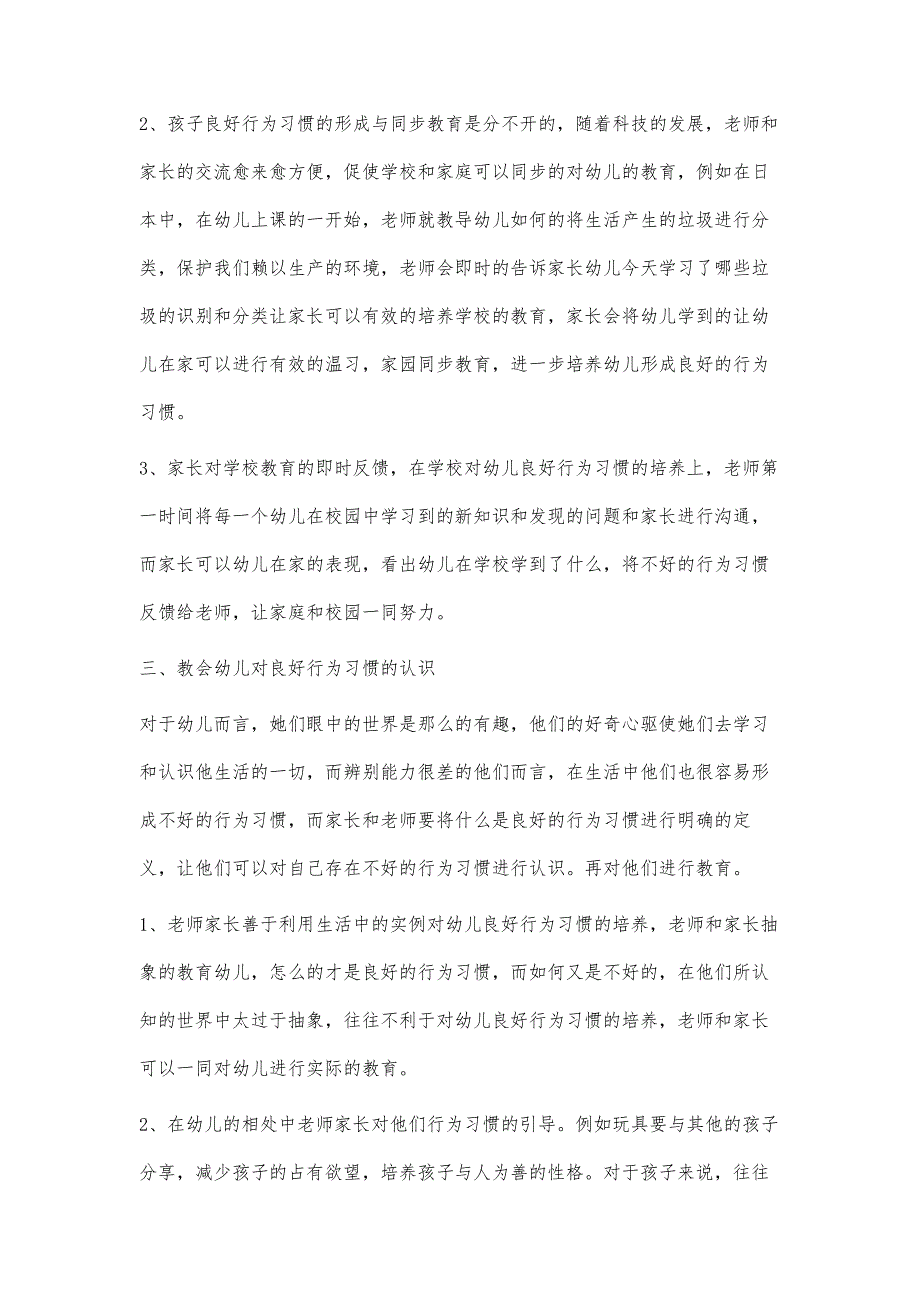 2、孩子良好行为习惯的形成与同步教育是分不开的，随着科技的发展，老师和家长的交流愈来愈方便，促使学校和家庭可以同步的对幼儿的教育，例如在日本中，在幼儿上课的一开始，老师就教导幼儿如何的将生活产生的垃圾进行分类，保护我们赖以生产的环境，老师会即时的告诉家长幼儿今天学习了哪些垃圾的识别和分类让家长可以有效的培养学校的教育，家长会将幼儿学到的让幼儿在家可以进行有效的温习，家园同步教育，进一步培养幼儿形成良好的行为习惯。

3、家长对学校教育的即时反馈，在学校对幼儿良好行为习惯的培养上，老师第一时间将每一个幼儿在校园中学习到的新知识和发现的问题和家长进行沟通，而家长可以幼儿在家的表现，看出幼儿在学校学到了什么，将不好的行为习惯反馈给老师，让家庭和校园一同努力。

三、教会幼儿对良好行为习惯的认识

对于幼儿而言，她们眼中的世界是那么的有趣，他们的好奇心驱使她们去学习和认识他生活的一切，而辨别能力很差的他们而言，在生活中他们也很容易形成不好的行为习惯，而家长和老师要将什么是良好的行为习惯进行明确的定义，让他们可以对自己存在不好的行为习惯进行认识。再对他们进行教育。

1、老师家长善于利用生活中的实例对幼儿良好行为习惯的培养，老师和家长抽象的教育幼儿，怎么的才是良好的行为习惯，而如何又是不好的，在他们所认知的世界中太过于抽象，往往不利于对幼儿良好行为习惯的培养，老师和家长可以一同对幼儿进行实际的教育。

2、在幼儿的相处中老师家长对他们行为习惯的引导。例如玩具要与其他的孩子分享，减少孩子的占有欲望，培养孩子与人为善的性格。对于孩子来说，往往